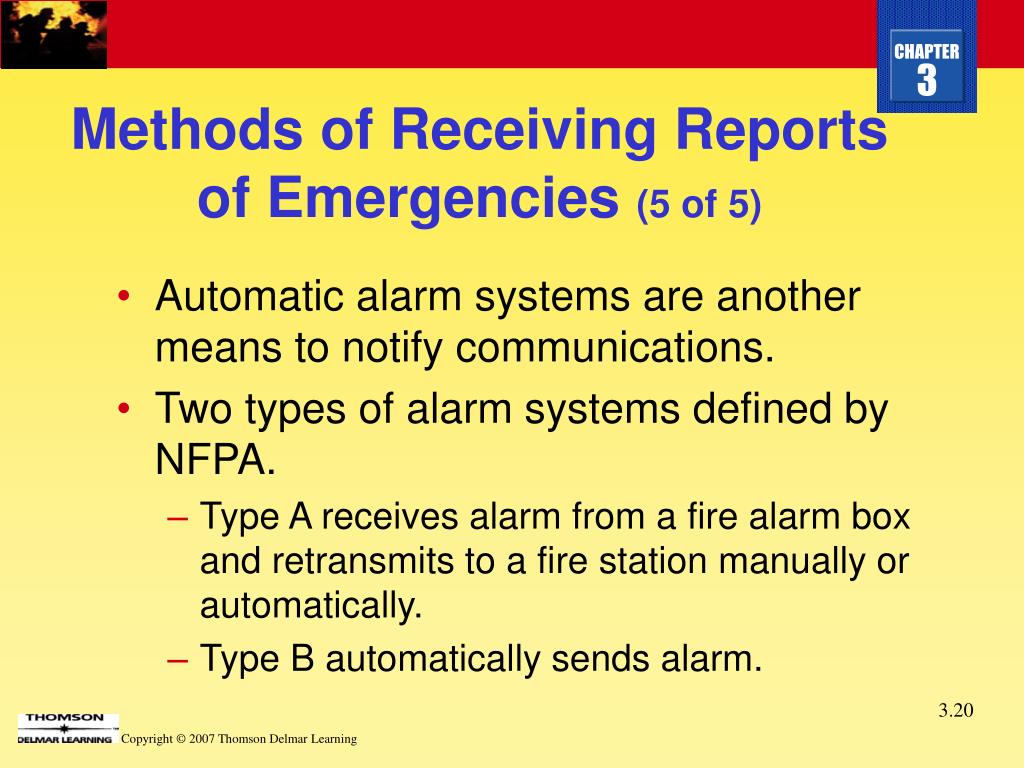 CHAPTER
3

Methods of Receiving Reports of Emergencies (5 of 5)

• Automatic alarm systems are another means to notify communications.
• Two types of alarm systems defined by NFPA.
– Type A receives alarm from a fire alarm box and retransmits to a fire station manually or automatically.
– Type B automatically sends alarm.

3.20

THOMSON
DELMAR LEARNING
Copyright © 2007 Thomson Delmar Learning